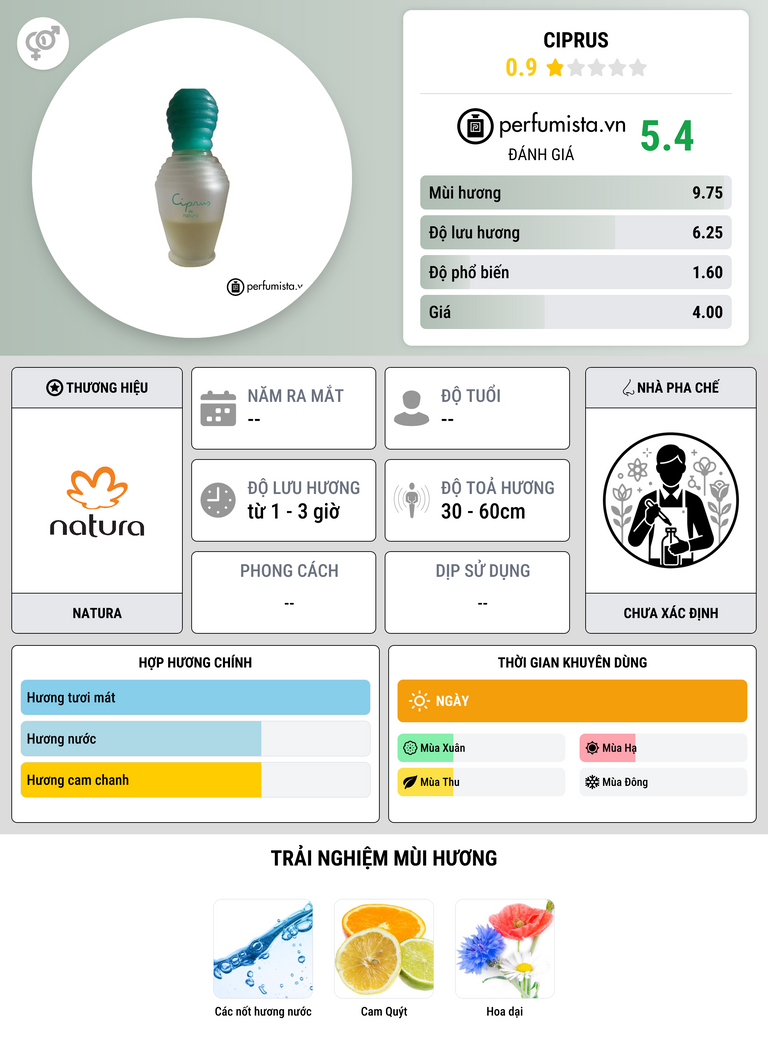 Ciprus

perfumista.v

CIPRUS
0.9

perfumista.vn
ĐÁNH GIÁ
5.4

| Mùi hương | 9.75 |
|---|---|
| Độ lưu hương | 6.25 |
| Độ phổ biến | 1.60 |
| Giá | 4.00 |

THƯƠNG HIỆU
natura
NATURA

NĂM RA MẮT
--

ĐỘ TUỔI
--

ĐỘ LƯU HƯƠNG
từ 1 - 3 giờ

ĐỘ TOẢ HƯƠNG
30 - 60cm

PHONG CÁCH
--

DỊP SỬ DỤNG
--

NHÀ PHA CHẾ
CHƯA XÁC ĐỊNH

HỢP HƯƠNG CHÍNH
Hương tươi mát
Hương nước
Hương cam chanh

THỜI GIAN KHUYÊN DÙNG
NGÀY
Mùa Xuân
Mùa Hạ
Mùa Thu
Mùa Đông

TRẢI NGHIỆM MÙI HƯƠNG
Các nốt hương nước
Cam Quýt
Hoa dại